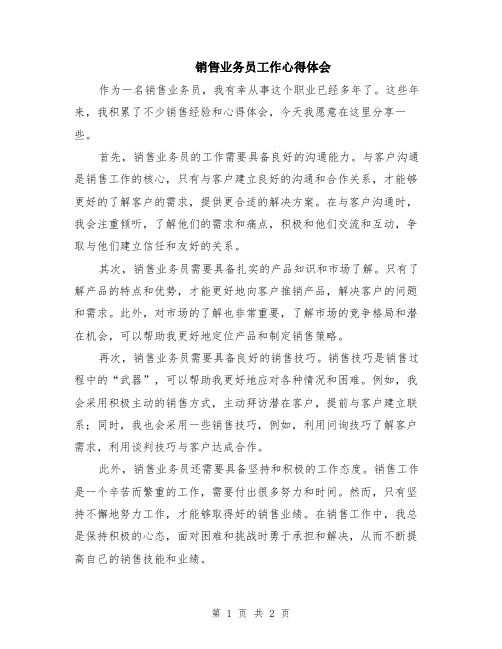 销售业务员工作心得体会

作为一名销售业务员，我有幸从事这个职业已经多年了。这些年来，我积累了不少销售经验和心得体会，今天我愿意在这里分享一些。

首先，销售业务员的工作需要具备良好的沟通能力。与客户沟通是销售工作的核心，只有与客户建立良好的沟通和合作关系，才能够更好的了解客户的需求，提供更合适的解决方案。在与客户沟通时，我会注重倾听，了解他们的需求和痛点，积极和他们交流和互动，争取与他们建立信任和友好的关系。

其次，销售业务员需要具备扎实的产品知识和市场了解。只有了解产品的特点和优势，才能更好地向客户推销产品，解决客户的问题和需求。此外，对市场的了解也非常重要，了解市场的竞争格局和潜在机会，可以帮助我更好地定位产品和制定销售策略。

再次，销售业务员需要具备良好的销售技巧。销售技巧是销售过程中的“武器”，可以帮助我更好地应对各种情况和困难。例如，我会采用积极主动的销售方式，主动拜访潜在客户，提前与客户建立联系；同时，我也会采用一些销售技巧，例如，利用问询技巧了解客户需求，利用谈判技巧与客户达成合作。

此外，销售业务员还需要具备坚持和积极的工作态度。销售工作是一个辛苦而繁重的工作，需要付出很多努力和时间。然而，只有坚持不懈地努力工作，才能够取得好的销售业绩。在销售工作中，我总是保持积极的心态，面对困难和挑战时勇于承担和解决，从而不断提高自己的销售技能和业绩。

第 1 页 共 2 页